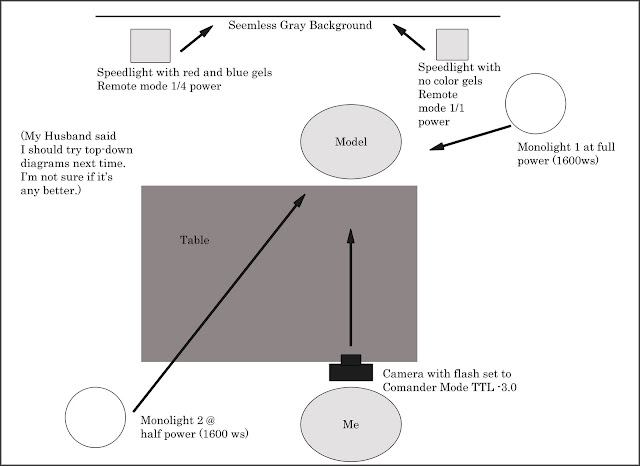 Seemless Gray Background

Speedlight with red and blue gels
Remote mode 1/4 power

Speedlight with no color gels Remote mode 1/1 power

(My Husband said I should try top-down diagrams next time. I'm not sure if it's any better.)

Model

Monolight 1 at full power (1600ws)

Table

Camera with flash set to Comander Mode TTL -3.0

Monolight 2 @ half power (1600 ws)

Me